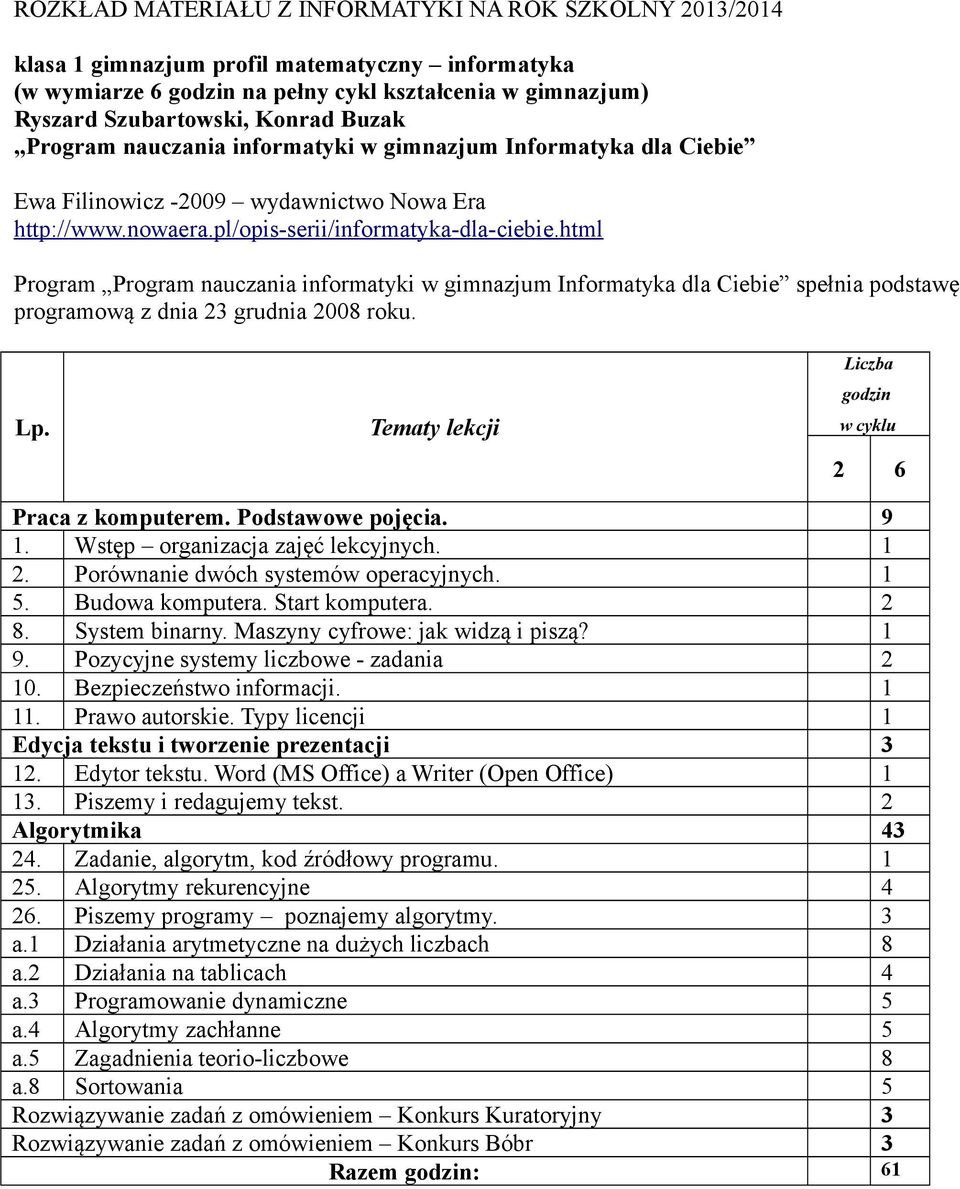 ROZKŁAD MATERIAŁU Z INFORMATYKI NA ROK SZKOLNY 2013/2014

klasa 1 gimnazjum profil matematyczny – informatyka
(w wymiarze 6 godzin na pełny cykl kształcenia w gimnazjum)
Ryszard Szubartowski, Konrad Buzak
„Program nauczania informatyki w gimnazjum Informatyka dla Ciebie”

Ewa Filinowicz -2009 – wydawnictwo Nowa Era
http://www.nowaera.pl/opis-serii/informatyka-dla-ciebie.html

Program „Program nauczania informatyki w gimnazjum Informatyka dla Ciebie” spełnia podstawę programową z dnia 23 grudnia 2008 roku.

| Lp. | Tematy lekcji | Liczba godzin w cyklu 2 6 |
|---|---|---|
| Praca z komputerem. Podstawowe pojęcia. | | 9 |
| 1. | Wstęp – organizacja zajęć lekcyjnych. | 1 |
| 2. | Porównanie dwóch systemów operacyjnych. | 1 |
| 5. | Budowa komputera. Start komputera. | 2 |
| 8. | System binarny. Maszyny cyfrowe: jak widzą i piszą? | 1 |
| 9. | Pozycyjne systemy liczbowe - zadania | 2 |
| 10. | Bezpieczeństwo informacji. | 1 |
| 11. | Prawo autorskie. Typy licencji | 1 |
| Edycja tekstu i tworzenie prezentacji | | 3 |
| 12. | Edytor tekstu. Word (MS Office) a Writer (Open Office) | 1 |
| 13. | Piszemy i redagujemy tekst. | 2 |
| Algorytmika | | 43 |
| 24. | Zadanie, algorytm, kod źródłowy programu. | 1 |
| 25. | Algorytmy rekurencyjne | 4 |
| 26. | Piszemy programy – poznajemy algorytmy. | 3 |
| a.1 | Działania arytmetyczne na dużych liczbach | 8 |
| a.2 | Działania na tablicach | 4 |
| a.3 | Programowanie dynamiczne | 5 |
| a.4 | Algorytmy zachłanne | 5 |
| a.5 | Zagadnienia teorio-liczbowe | 8 |
| a.8 | Sortowania | 5 |
| Rozwiązywanie zadań z omówieniem – Konkurs Kuratoryjny | | 3 |
| Rozwiązywanie zadań z omówieniem – Konkurs Bóbr | | 3 |
| Razem godzin: | | 61 |